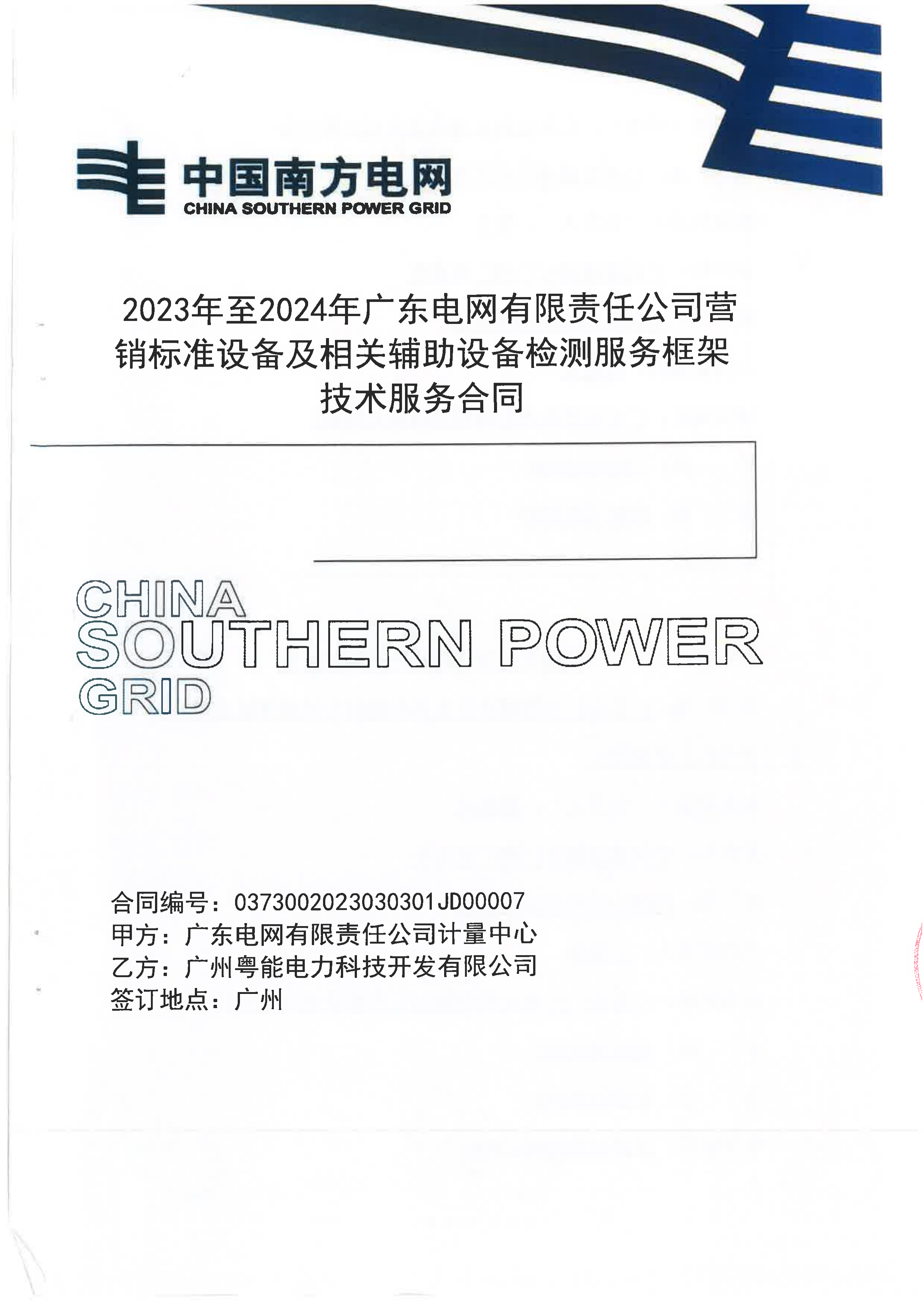 中国南方电网
CHINA SOUTHERN POWER GRID

2023年至2024年广东电网有限责任公司营销标准设备及相关辅助设备检测服务框架技术服务合同

CHINA
SOUTHERN POWER
GRID

合同编号：0373002023030301JD00007
甲方：广东电网有限责任公司计量中心
乙方：广州粤能电力科技开发有限公司
签订地点：广州